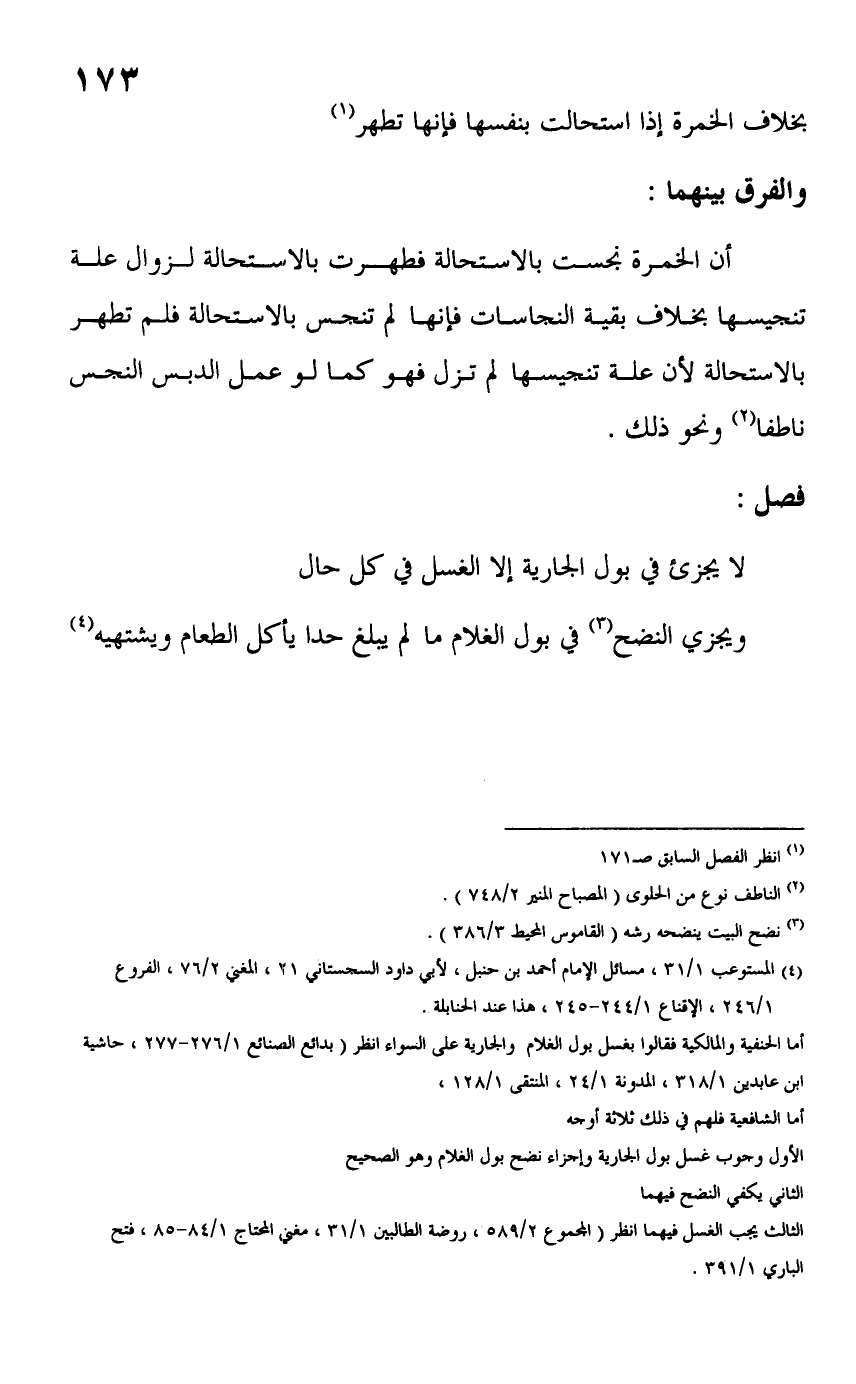 ١٧٣

بخلاف الخمرة إذا استحالت بنفسها فإنها تطهر$^{(١)}$

والفرق بينهما :

أن الخمرة نجست بالاستحالة فطهرت بالاستحالة لزوال علة تنجيسها بخلاف بقية النجاسات فإنها لم تنجس بالاستحالة فلم تطهر بالاستحالة لأن علة تنجيسها لم تزل فهو كما لو عمل الدبس النجس ناطفا$^{(٢)}$ ونحو ذلك .

فصل :

لا يجزئ في بول الجارية إلا الغسل في كل حال

ويجزي النضح$^{(٣)}$ في بول الغلام ما لم يبلغ حدا يأكل الطعام ويشتهيه$^{(٤)}$

$^{(١)}$ انظر الفصل السابق صـ١٧١

$^{(٢)}$ الناطف نوع من الحلوى ( المصباح المنير ٧٤٨/٢ ) .

$^{(٣)}$ نضح البيت ينضحه رشه ( القاموس المحيط ٣٨٦/٣ ) .

(٤) المستوعب ٣١/١ ، مسائل الإمام أحمد بن حنبل ، لأبي داود السجستاني ٢١ ، المغني ٧٦/٢ ، الفروع ٢٤٦/١ ، الإقناع ٢٤٤/١-٢٤٥ ، هذا عند الحنابلة .

أما الحنفية والمالكية فقالوا بغسل بول الغلام والجارية على السواء انظر ( بدائع الصنائع ٢٧٦/١-٢٧٧ ، حاشية ابن عابدين ٣١٨/١ ، المدونة ٢٤/١ ، المنتقى ١٢٨/١ ،

أما الشافعية فلهم في ذلك ثلاثة أوجه

الأول وجوب غسل بول الجارية وإجزاء نضح بول الغلام وهو الصحيح

الثاني يكفي النضح فيهما

الثالث يجب الغسل فيهما انظر ( المجموع ٥٨٩/٢ ، روضة الطالبين ٣١/١ ، مغني المحتاج ٨٤/١-٨٥ ، فتح الباري ٣٩١/١ .